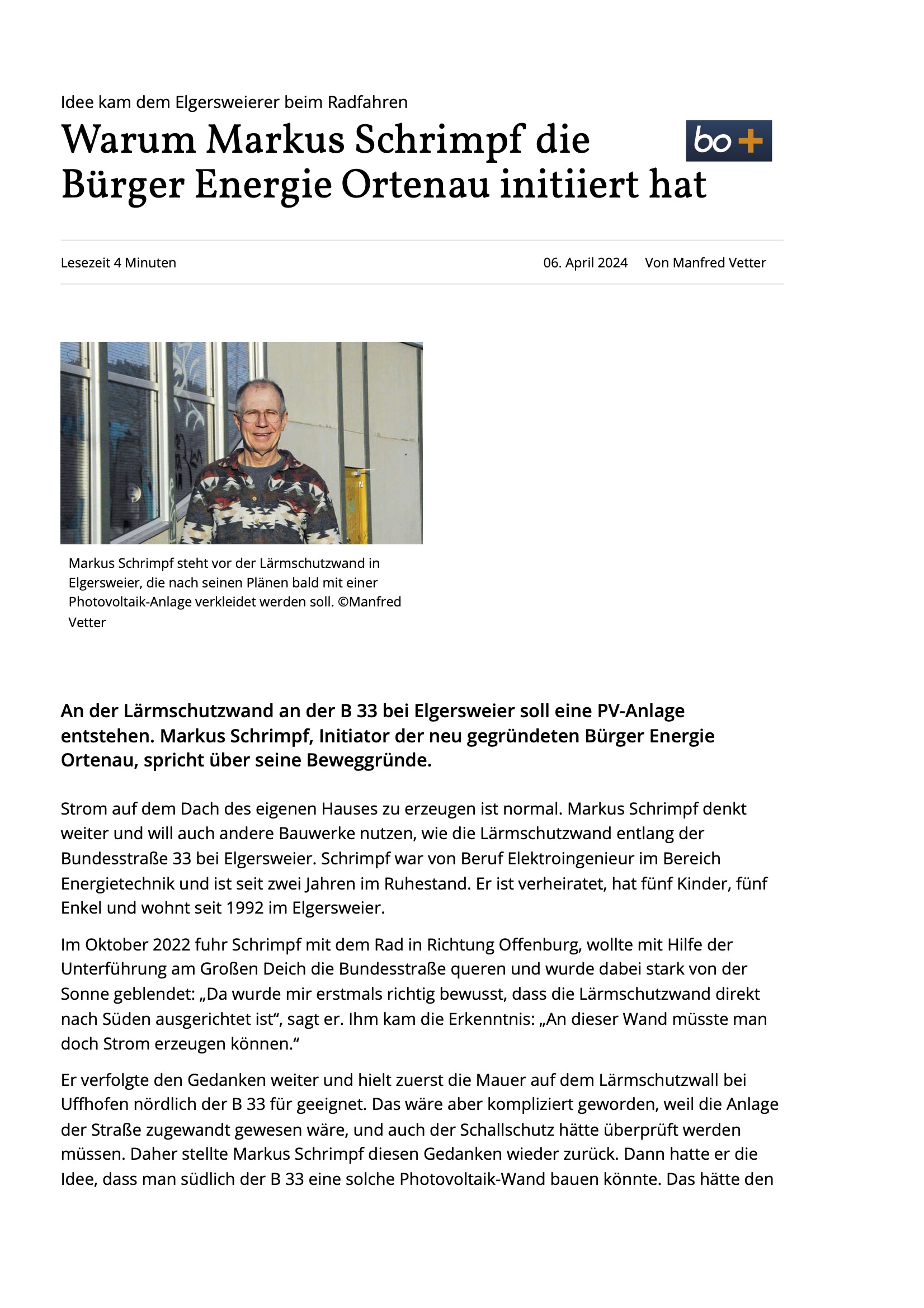 Idee kam dem Elgersweierer beim Radfahren

Warum Markus Schrimpf die Bürger Energie Ortenau initiiert hat

bo+

Lesezeit 4 Minuten

06. April 2024 Von Manfred Vetter

Markus Schrimpf steht vor der Lärmschutzwand in Elgersweier, die nach seinen Plänen bald mit einer Photovoltaik-Anlage verkleidet werden soll. ©Manfred Vetter

An der Lärmschutzwand an der B 33 bei Elgersweier soll eine PV-Anlage entstehen. Markus Schrimpf, Initiator der neu gegründeten Bürger Energie Ortenau, spricht über seine Beweggründe.

Strom auf dem Dach des eigenen Hauses zu erzeugen ist normal. Markus Schrimpf denkt weiter und will auch andere Bauwerke nutzen, wie die Lärmschutzwand entlang der Bundesstraße 33 bei Elgersweier. Schrimpf war von Beruf Elektroingenieur im Bereich Energietechnik und ist seit zwei Jahren im Ruhestand. Er ist verheiratet, hat fünf Kinder, fünf Enkel und wohnt seit 1992 im Elgersweier.

Im Oktober 2022 fuhr Schrimpf mit dem Rad in Richtung Offenburg, wollte mit Hilfe der Unterführung am Großen Deich die Bundesstraße queren und wurde dabei stark von der Sonne geblendet: „Da wurde mir erstmals richtig bewusst, dass die Lärmschutzwand direkt nach Süden ausgerichtet ist“, sagt er. Ihm kam die Erkenntnis: „An dieser Wand müsste man doch Strom erzeugen können.“

Er verfolgte den Gedanken weiter und hielt zuerst die Mauer auf dem Lärmschutzwall bei Uffhofen nördlich der B 33 für geeignet. Das wäre aber kompliziert geworden, weil die Anlage der Straße zugewandt gewesen wäre, und auch der Schallschutz hätte überprüft werden müssen. Daher stellte Markus Schrimpf diesen Gedanken wieder zurück. Dann hatte er die Idee, dass man südlich der B 33 eine solche Photovoltaik-Wand bauen könnte. Das hätte den